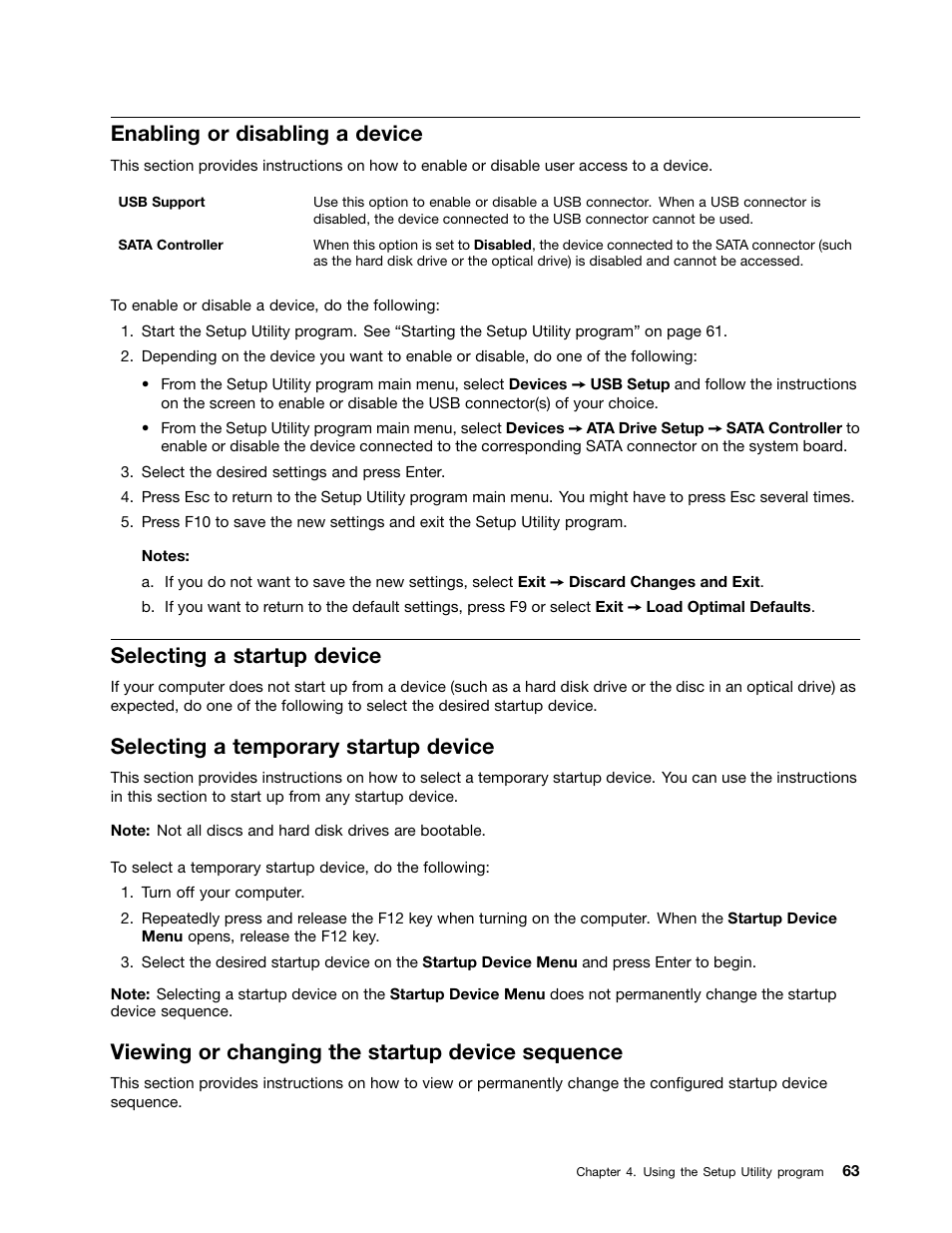 Enabling or disabling a device

This section provides instructions on how to enable or disable user access to a device.

| USB Support | Use this option to enable or disable a USB connector. When a USB connector is disabled, the device connected to the USB connector cannot be used. |
|---|---|
| SATA Controller | When this option is set to Disabled, the device connected to the SATA connector (such as the hard disk drive or the optical drive) is disabled and cannot be accessed. |

To enable or disable a device, do the following:

1. Start the Setup Utility program. See “Starting the Setup Utility program” on page 61.

2. Depending on the device you want to enable or disable, do one of the following:

• From the Setup Utility program main menu, select Devices → USB Setup and follow the instructions on the screen to enable or disable the USB connector(s) of your choice.

• From the Setup Utility program main menu, select Devices → ATA Drive Setup → SATA Controller to enable or disable the device connected to the corresponding SATA connector on the system board.

3. Select the desired settings and press Enter.

4. Press Esc to return to the Setup Utility program main menu. You might have to press Esc several times.

5. Press F10 to save the new settings and exit the Setup Utility program.

Notes:

a. If you do not want to save the new settings, select Exit → Discard Changes and Exit.

b. If you want to return to the default settings, press F9 or select Exit → Load Optimal Defaults.

Selecting a startup device

If your computer does not start up from a device (such as a hard disk drive or the disc in an optical drive) as expected, do one of the following to select the desired startup device.

Selecting a temporary startup device

This section provides instructions on how to select a temporary startup device. You can use the instructions in this section to start up from any startup device.

Note: Not all discs and hard disk drives are bootable.

To select a temporary startup device, do the following:

1. Turn off your computer.

2. Repeatedly press and release the F12 key when turning on the computer. When the Startup Device Menu opens, release the F12 key.

3. Select the desired startup device on the Startup Device Menu and press Enter to begin.

Note: Selecting a startup device on the Startup Device Menu does not permanently change the startup device sequence.

Viewing or changing the startup device sequence

This section provides instructions on how to view or permanently change the configured startup device sequence.

Chapter 4. Using the Setup Utility program 63